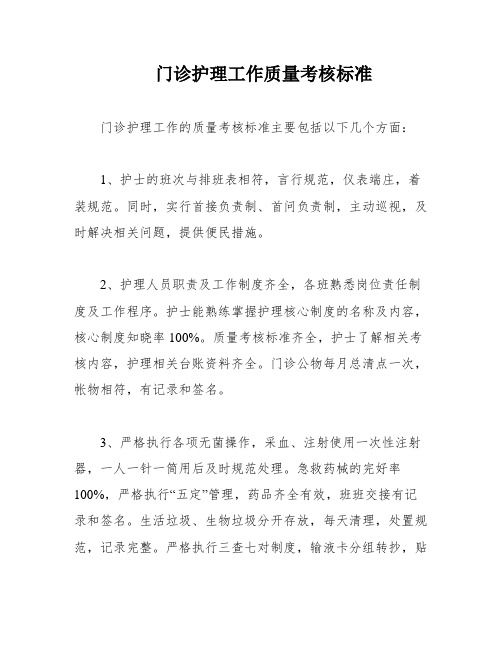 门诊护理工作质量考核标准

门诊护理工作的质量考核标准主要包括以下几个方面:

1、护士的班次与排班表相符，言行规范，仪表端庄，着装规范。同时，实行首接负责制、首问负责制，主动巡视，及时解决相关问题，提供便民措施。

2、护理人员职责及工作制度齐全，各班熟悉岗位责任制度及工作程序。护士能熟练掌握护理核心制度的名称及内容，核心制度知晓率 100%。质量考核标准齐全，护士了解相关考核内容，护理相关台账资料齐全。门诊公物每月总清点一次，帐物相符，有记录和签名。

3、严格执行各项无菌操作，采血、注射使用一次性注射器，一人一针一筒用后及时规范处理。急救药械的完好率 100%，严格执行“五定”管理，药品齐全有效，班班交接有记录和签名。生活垃圾、生物垃圾分开存放，每天清理，处置规范，记录完整。严格执行三查七对制度，输液卡分组转抄，贴